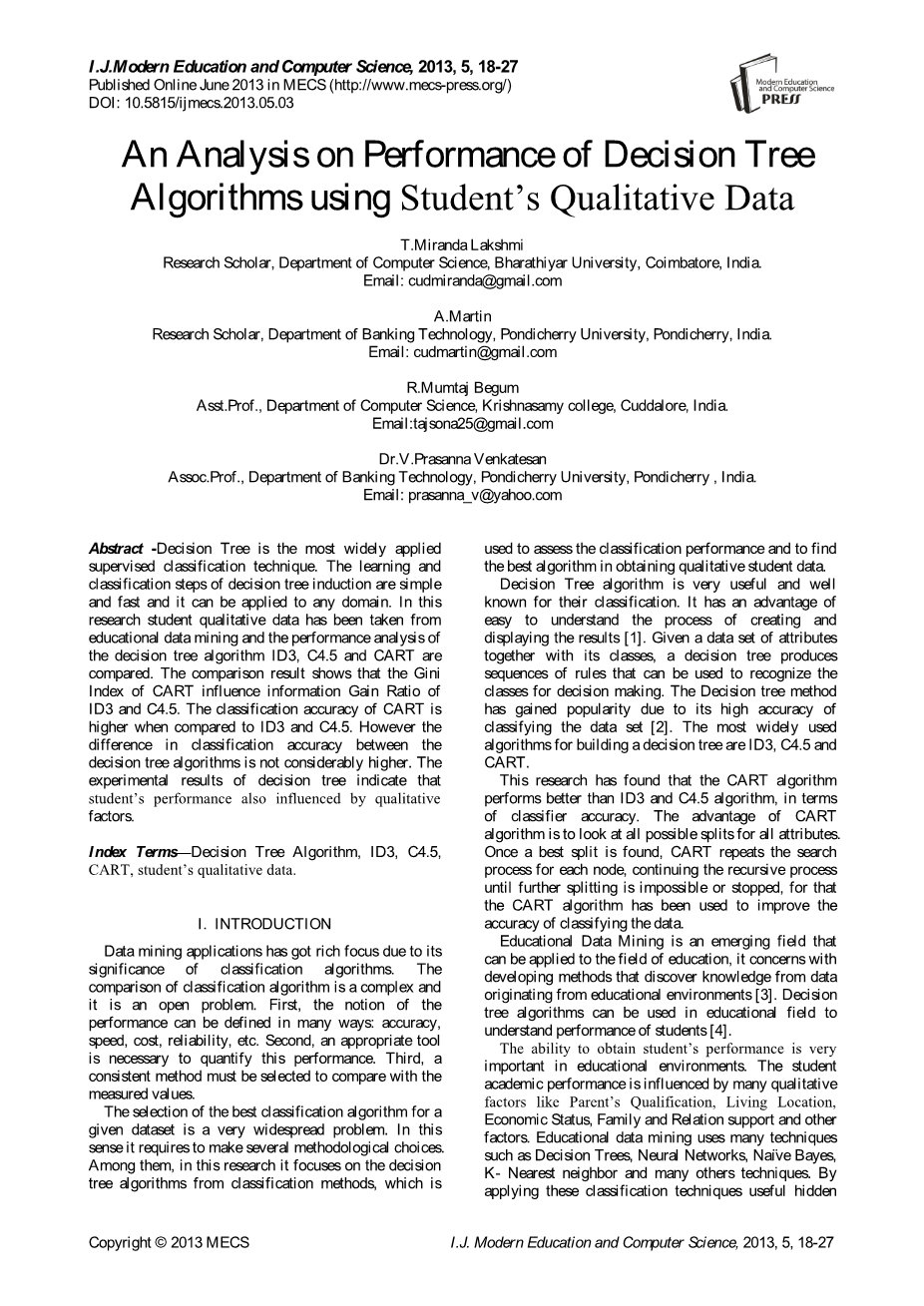 I.J.Modern Education and Computer Science, 2013, 5, 18-27
Published Online June 2013 in MECS (http://www.mecs-press.org/)
DOI: 10.5815/ijmecs.2013.05.03

Modern Education and Computer Science PRESS

An Analysis on Performance of Decision Tree Algorithms using Student's Qualitative Data

T.Miranda Lakshmi
Research Scholar, Department of Computer Science, Bharathiyar University, Coimbatore, India.
Email: cudmiranda@gmail.com

A.Martin
Research Scholar, Department of Banking Technology, Pondicherry University, Pondicherry, India.
Email: cudmartin@gmail.com

R.Mumtaj Begum
Asst.Prof., Department of Computer Science, Krishnasamy college, Cuddalore, India.
Email:tajsona25@gmail.com

Dr.V.Prasanna Venkatesan
Assoc.Prof., Department of Banking Technology, Pondicherry University, Pondicherry , India.
Email: prasanna_v@yahoo.com

Abstract -Decision Tree is the most widely applied supervised classification technique. The learning and classification steps of decision tree induction are simple and fast and it can be applied to any domain. In this research student qualitative data has been taken from educational data mining and the performance analysis of the decision tree algorithm ID3, C4.5 and CART are compared. The comparison result shows that the Gini Index of CART influence information Gain Ratio of ID3 and C4.5. The classification accuracy of CART is higher when compared to ID3 and C4.5. However the difference in classification accuracy between the decision tree algorithms is not considerably higher. The experimental results of decision tree indicate that student's performance also influenced by qualitative factors.

Index Terms—Decision Tree Algorithm, ID3, C4.5, CART, student's qualitative data.

I. INTRODUCTION

Data mining applications has got rich focus due to its significance of classification algorithms. The comparison of classification algorithm is a complex and it is an open problem. First, the notion of the performance can be defined in many ways: accuracy, speed, cost, reliability, etc. Second, an appropriate tool is necessary to quantify this performance. Third, a consistent method must be selected to compare with the measured values.

The selection of the best classification algorithm for a given dataset is a very widespread problem. In this sense it requires to make several methodological choices. Among them, in this research it focuses on the decision tree algorithms from classification methods, which is used to assess the classification performance and to find the best algorithm in obtaining qualitative student data.

Decision Tree algorithm is very useful and well known for their classification. It has an advantage of easy to understand the process of creating and displaying the results [1]. Given a data set of attributes together with its classes, a decision tree produces sequences of rules that can be used to recognize the classes for decision making. The Decision tree method has gained popularity due to its high accuracy of classifying the data set [2]. The most widely used algorithms for building a decision tree are ID3, C4.5 and CART.

This research has found that the CART algorithm performs better than ID3 and C4.5 algorithm, in terms of classifier accuracy. The advantage of CART algorithm is to look at all possible splits for all attributes. Once a best split is found, CART repeats the search process for each node, continuing the recursive process until further splitting is impossible or stopped, for that the CART algorithm has been used to improve the accuracy of classifying the data.

Educational Data Mining is an emerging field that can be applied to the field of education, it concerns with developing methods that discover knowledge from data originating from educational environments [3]. Decision tree algorithms can be used in educational field to understand performance of students [4].

The ability to obtain student's performance is very important in educational environments. The student academic performance is influenced by many qualitative factors like Parent's Qualification, Living Location, Economic Status, Family and Relation support and other factors. Educational data mining uses many techniques such as Decision Trees, Neural Networks, Naïve Bayes, K- Nearest neighbor and many others techniques. By applying these classification techniques useful hidden

Copyright © 2013 MECS
I.J. Modern Education and Computer Science, 2013, 5, 18-27